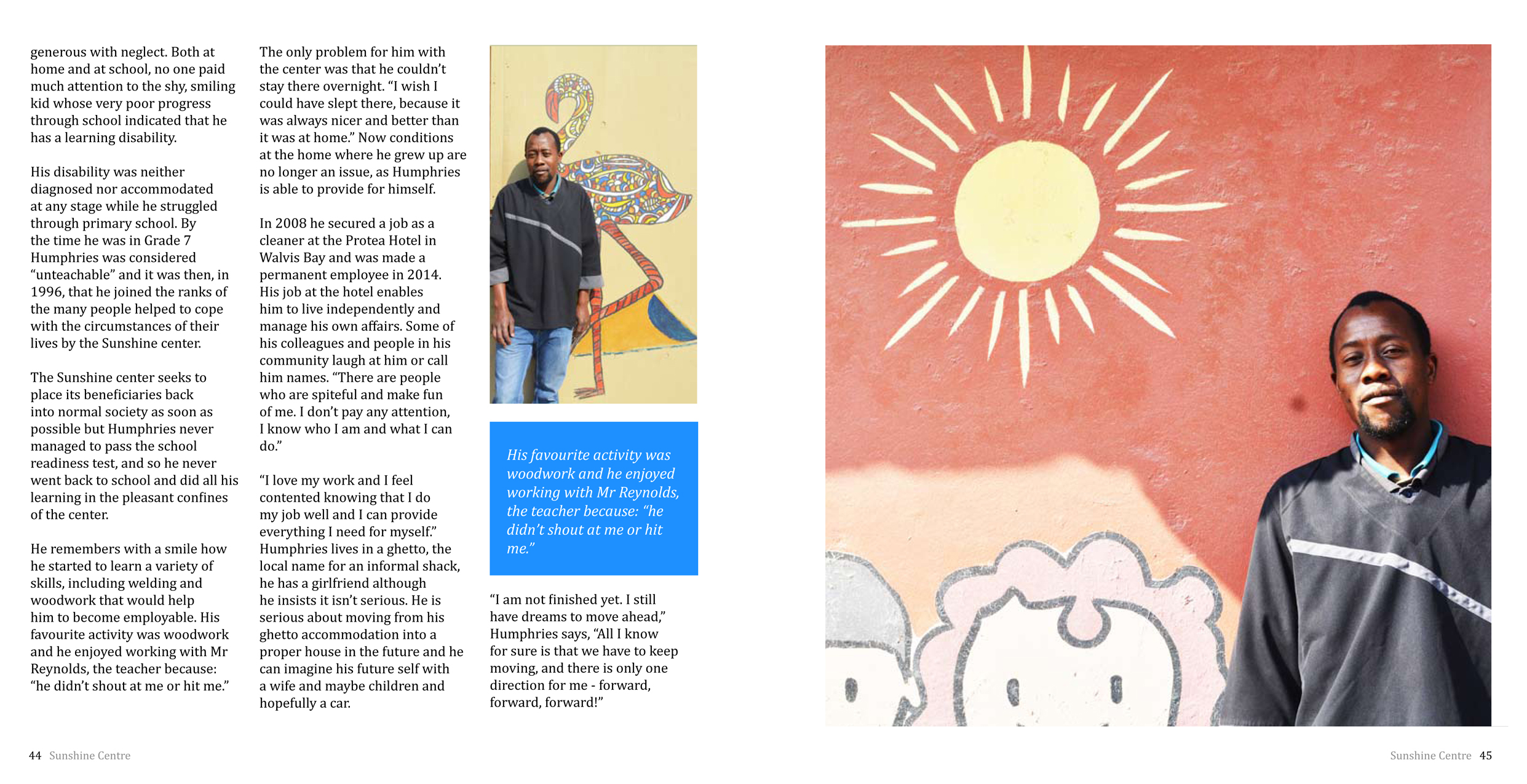 generous with neglect. Both at home and at school, no one paid much attention to the shy, smiling kid whose very poor progress through school indicated that he has a learning disability.

His disability was neither diagnosed nor accommodated at any stage while he struggled through primary school. By the time he was in Grade 7 Humphries was considered "unteachable" and it was then, in 1996, that he joined the ranks of the many people helped to cope with the circumstances of their lives by the Sunshine center.

The Sunshine center seeks to place its beneficiaries back into normal society as soon as possible but Humphries never managed to pass the school readiness test, and so he never went back to school and did all his learning in the pleasant confines of the center.

He remembers with a smile how he started to learn a variety of skills, including welding and woodwork that would help him to become employable. His favourite activity was woodwork and he enjoyed working with Mr Reynolds, the teacher because: "he didn't shout at me or hit me."

The only problem for him with the center was that he couldn't stay there overnight. "I wish I could have slept there, because it was always nicer and better than it was at home." Now conditions at the home where he grew up are no longer an issue, as Humphries is able to provide for himself.

In 2008 he secured a job as a cleaner at the Protea Hotel in Walvis Bay and was made a permanent employee in 2014. His job at the hotel enables him to live independently and manage his own affairs. Some of his colleagues and people in his community laugh at him or call him names. "There are people who are spiteful and make fun of me. I don't pay any attention, I know who I am and what I can do."

"I love my work and I feel contented knowing that I do my job well and I can provide everything I need for myself." Humphries lives in a ghetto, the local name for an informal shack, he has a girlfriend although he insists it isn't serious. He is serious about moving from his ghetto accommodation into a proper house in the future and he can imagine his future self with a wife and maybe children and hopefully a car.

His favourite activity was woodwork and he enjoyed working with Mr Reynolds, the teacher because: "he didn't shout at me or hit me."

"I am not finished yet. I still have dreams to move ahead," Humphries says, "All I know for sure is that we have to keep moving, and there is only one direction for me - forward, forward, forward!"

44 Sunshine Centre

Sunshine Centre 45